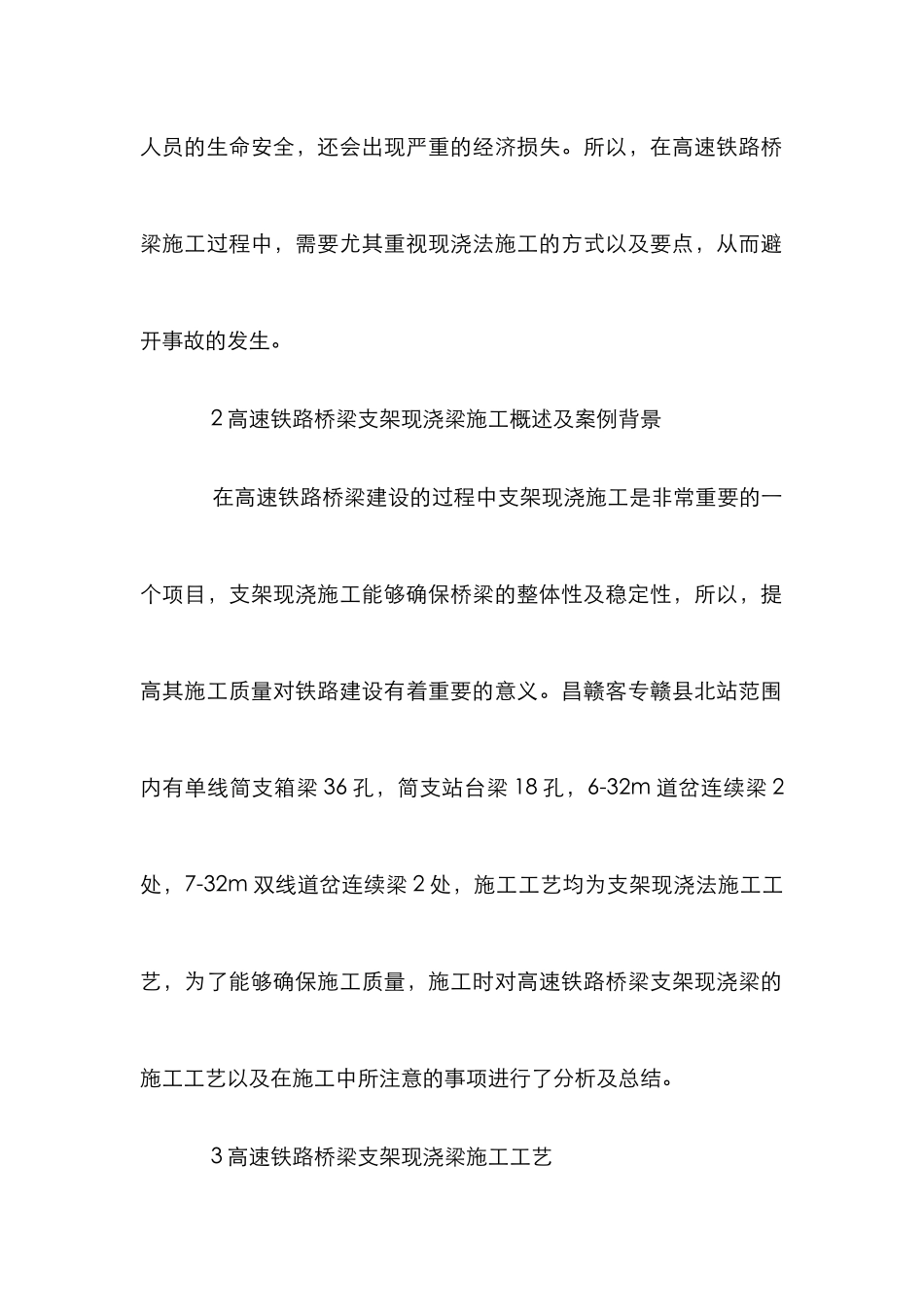 人员的生命安全，还会出现严重的经济损失。所以，在高速铁路桥梁施工过程中，需要尤其重视现浇法施工的方式以及要点，从而避开事故的发生。

2 高速铁路桥梁支架现浇梁施工概述及案例背景

在高速铁路桥梁建设的过程中支架现浇施工是非常重要的一个项目，支架现浇施工能够确保桥梁的整体性及稳定性，所以，提高其施工质量对铁路建设有着重要的意义。昌赣客专赣县北站范围内有单线简支箱梁 36 孔，简支站台梁 18 孔，6-32m 道岔连续梁 2 处，7-32m 双线道岔连续梁 2 处，施工工艺均为支架现浇法施工工艺，为了能够确保施工质量，施工时对高速铁路桥梁支架现浇梁的施工工艺以及在施工中所注意的事项进行了分析及总结。

3 高速铁路桥梁支架现浇梁施工工艺